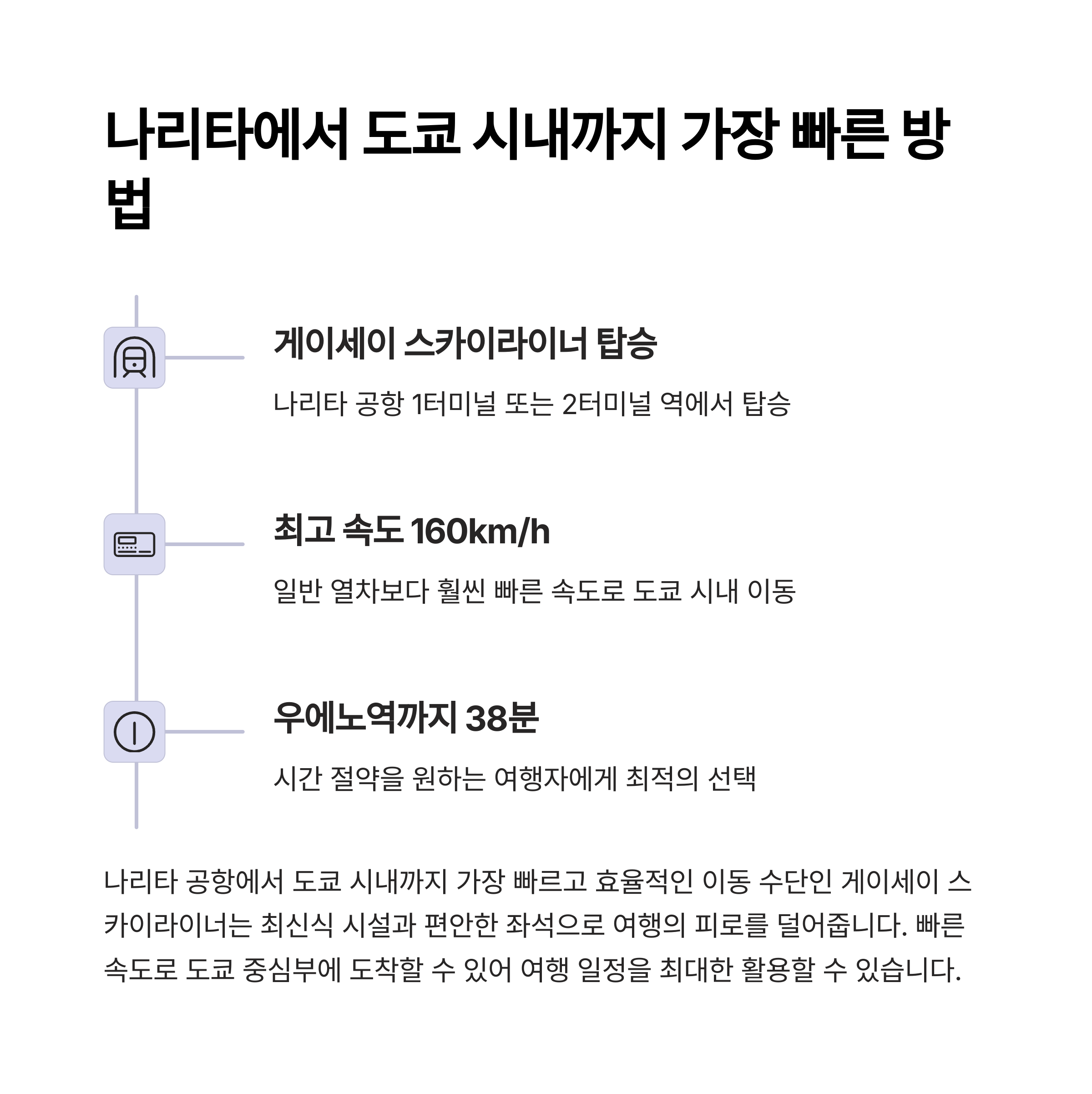 나리타에서 도쿄 시내까지 가장 빠른 방법

게이세이 스카이라이너 탑승

나리타 공항 1터미널 또는 2터미널 역에서 탑승

최고 속도 160km/h

일반 열차보다 훨씬 빠른 속도로 도쿄 시내 이동

우에노역까지 38분

시간 절약을 원하는 여행자에게 최적의 선택

나리타 공항에서 도쿄 시내까지 가장 빠르고 효율적인 이동 수단인 게이세이 스카이라이너는 최신식 시설과 편안한 좌석으로 여행의 피로를 덜어줍니다. 빠른 속도로 도쿄 중심부에 도착할 수 있어 여행 일정을 최대한 활용할 수 있습니다.